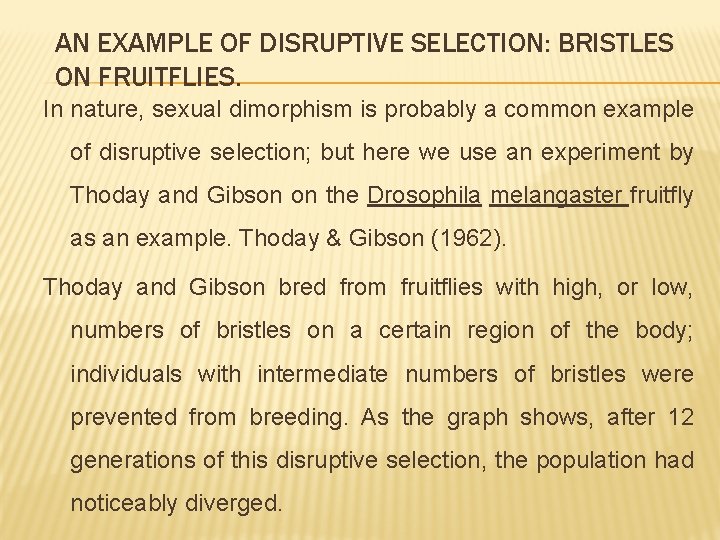 AN EXAMPLE OF DISRUPTIVE SELECTION: BRISTLES ON FRUITFLIES.

In nature, sexual dimorphism is probably a common example of disruptive selection; but here we use an experiment by Thoday and Gibson on the Drosophila melangaster fruitfly as an example. Thoday & Gibson (1962).

Thoday and Gibson bred from fruitflies with high, or low, numbers of bristles on a certain region of the body; individuals with intermediate numbers of bristles were prevented from breeding. As the graph shows, after 12 generations of this disruptive selection, the population had noticeably diverged.